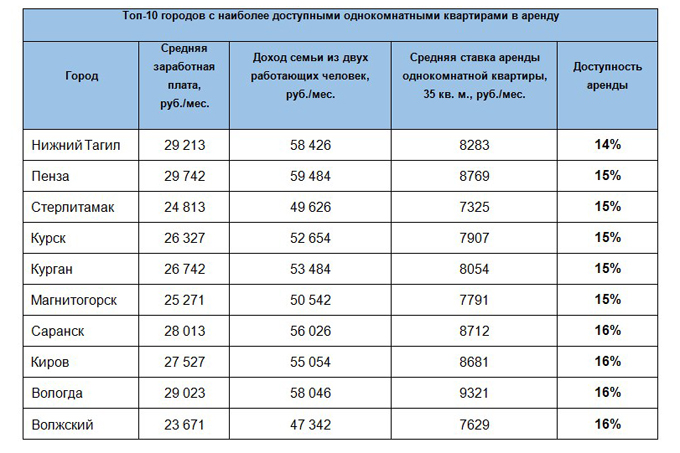 Топ-10 городов с наиболее доступными однокомнатными квартирами в аренду

| Город | Средняя заработная плата, руб./мес. | Доход семьи из двух работающих человек, руб./мес. | Средняя ставка аренды однокомнатной квартиры, 35 кв. м., руб./мес. | Доступность аренды |
|---|---|---|---|---|
| Нижний Тагил | 29 213 | 58 426 | 8283 | 14% |
| Пенза | 29 742 | 59 484 | 8769 | 15% |
| Стерлитамак | 24 813 | 49 626 | 7325 | 15% |
| Курск | 26 327 | 52 654 | 7907 | 15% |
| Курган | 26 742 | 53 484 | 8054 | 15% |
| Магнитогорск | 25 271 | 50 542 | 7791 | 15% |
| Саранск | 28 013 | 56 026 | 8712 | 16% |
| Киров | 27 527 | 55 054 | 8681 | 16% |
| Вологда | 29 023 | 58 046 | 9321 | 16% |
| Волжский | 23 671 | 47 342 | 7629 | 16% |